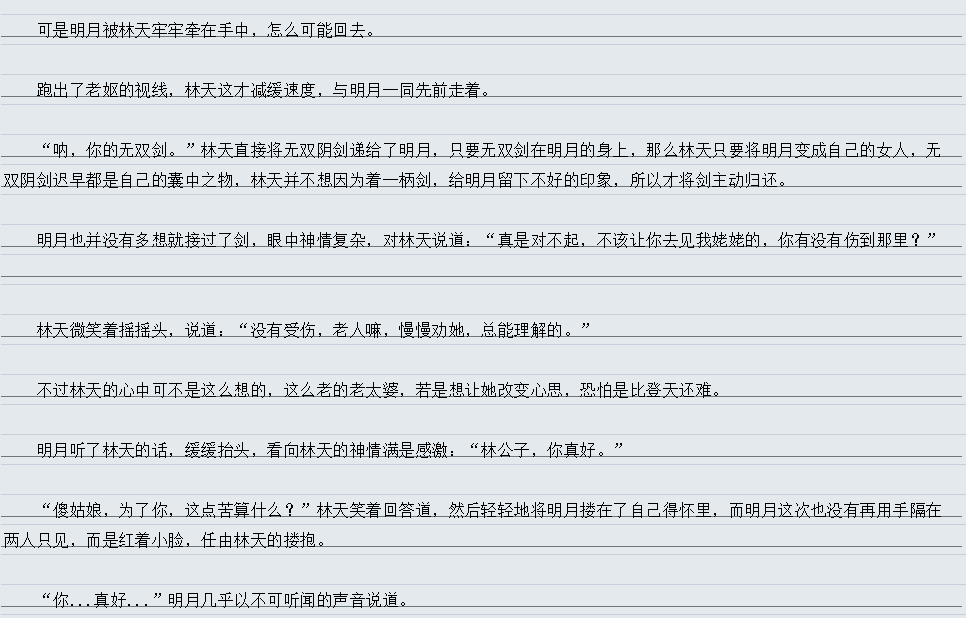 可是明月被林天牢牢牵在手中，怎么可能回去。

跑出了老妪的视线，林天这才减缓速度，与明月一同先前走着。

“呐，你的无双剑。”林天直接将无双阴剑递给了明月，只要无双剑在明月的身上，那么林天只要将明月变成自己的女人，无双阴剑迟早都是自己的囊中之物，林天并不想因为着一柄剑，给明月留下不好的印象，所以才将剑主动归还。

明月也并没有多想就接过了剑，眼中神情复杂，对林天说道：“真是对不起，不该让你去见我姥姥的，你有没有伤到那里？”

林天微笑着摇摇头，说道：“没有受伤，老人嘛，慢慢劝她，总能理解的。”

不过林天的心中可不是这么想的，这么老的老太婆，若是想让她改变心思，恐怕是比登天还难。

明月听了林天的话，缓缓抬头，看向林天的神情满是感激：“林公子，你真好。”

“傻姑娘，为了你，这点苦算什么？”林天笑着回答道，然后轻轻地将明月搂在了自己得怀里，而明月这次也没有再用手隔在两人只见，而是红着小脸，任由林天的搂抱。

“你...真好...”明月几乎以不可听闻的声音说道。